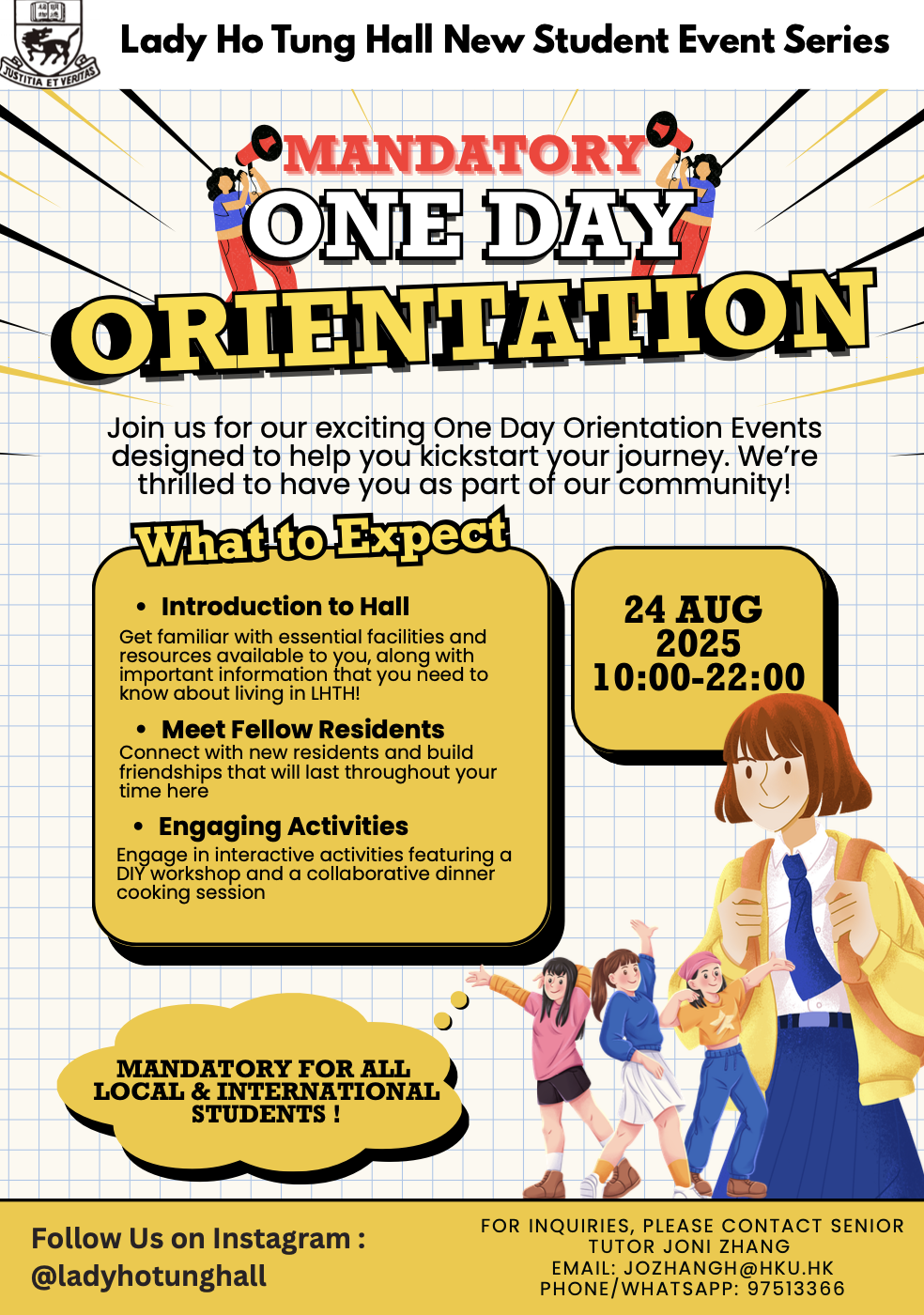 JUSTITIA ET VERITAS

Lady Ho Tung Hall New Student Event Series

MANDATORY
ONE DAY
ORIENTATION

Join us for our exciting One Day Orientation Events designed to help you kickstart your journey. We're thrilled to have you as part of our community!

What to Expect

• Introduction to Hall
Get familiar with essential facilities and resources available to you, along with important information that you need to know about living in LHTH!

• Meet Fellow Residents
Connect with new residents and build friendships that will last throughout your time here

• Engaging Activities
Engage in interactive activities featuring a DIY workshop and a collaborative dinner cooking session

24 AUG 2025 10:00-22:00

MANDATORY FOR ALL LOCAL & INTERNATIONAL STUDENTS !

Follow Us on Instagram : @ladyhotunghall

FOR INQUIRIES, PLEASE CONTACT SENIOR TUTOR JONI ZHANG
EMAIL: JOZHANGH@HKU.HK
PHONE/WHATSAPP: 97513366